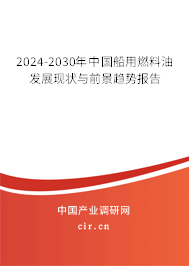 2024-2030年中国船用燃料油发展现状与前景趋势报告

中国产业调研网
cir.cn